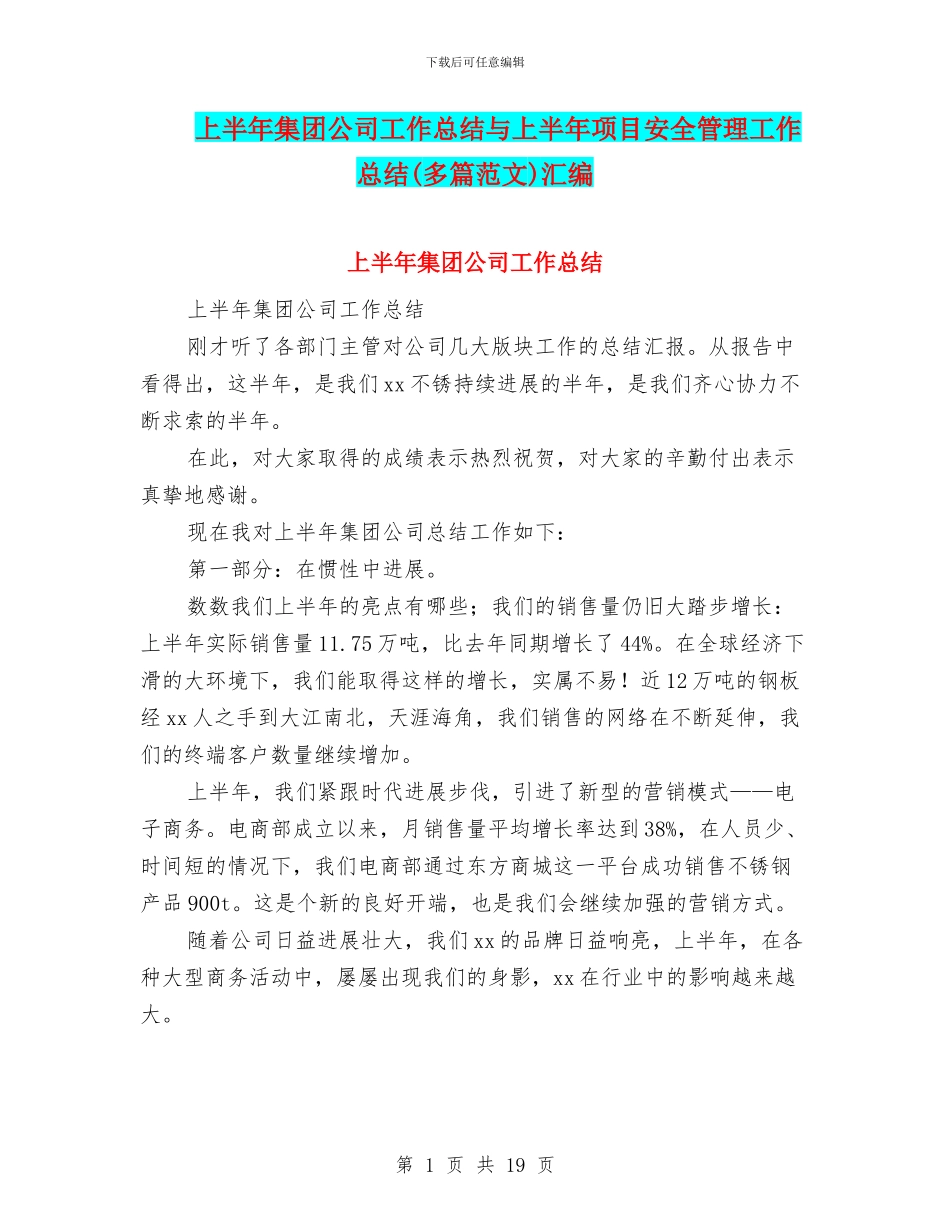 下载后可任意编辑

上半年集团公司工作总结与上半年项目安全管理工作总结(多篇范文)汇编

上半年集团公司工作总结

上半年集团公司工作总结

刚才听了各部门主管对公司几大版块工作的总结汇报。从报告中看得出，这半年，是我们xx不锈持续进展的半年，是我们齐心协力不断求索的半年。

在此，对大家取得的成绩表示热烈祝贺，对大家的辛勤付出表示真挚地感谢。

现在我对上半年集团公司总结工作如下：

第一部分：在惯性中进展。

数数我们上半年的亮点有哪些；我们的销售量仍旧大踏步增长：上半年实际销售量11.75万吨，比去年同期增长了44%。在全球经济下滑的大环境下，我们能取得这样的增长，实属不易！近12万吨的钢板经xx人之手到大江南北，天涯海角，我们销售的网络在不断延伸，我们的终端客户数量继续增加。

上半年，我们紧跟时代进展步伐，引进了新型的营销模式——电子商务。电商部成立以来，月销售量平均增长率达到38%，在人员少、时间短的情况下，我们电商部通过东方商城这一平台成功销售不锈钢产品900t。这是个新的良好开端，也是我们会继续加强的营销方式。

随着公司日益进展壮大，我们xx的品牌日益响亮，上半年，在各种大型商务活动中，屡屡出现我们的身影，xx在行业中的影响越来越大。

第 1 页 共 19 页